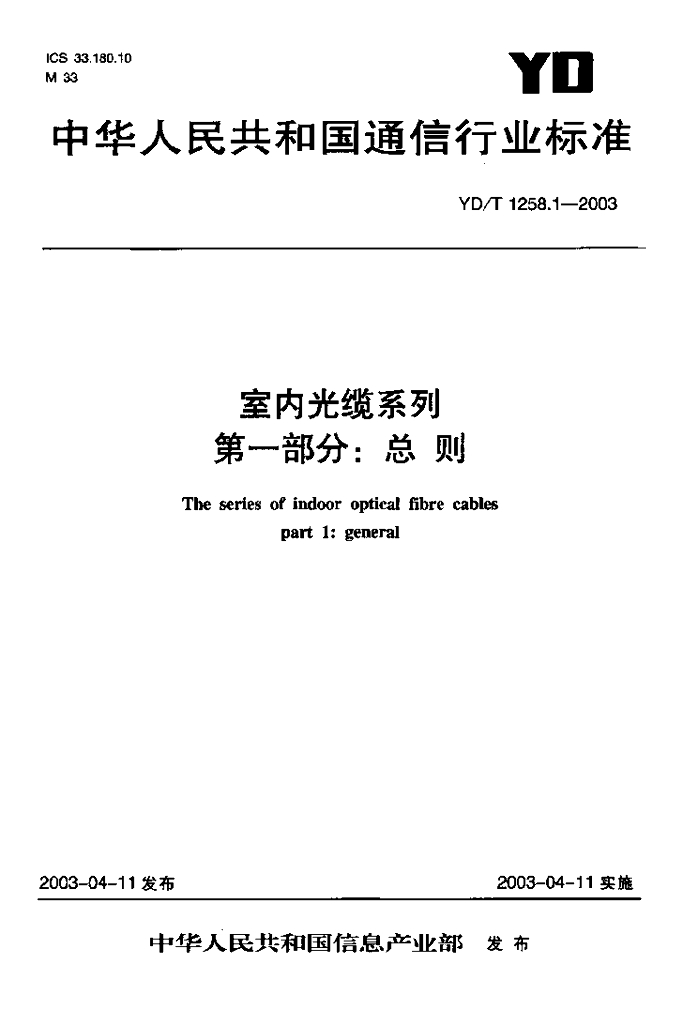 ICS 33.180.10
M 33

YD

中华人民共和国通信行业标准

YD/T 1258.1—2003

室内光缆系列
第一部分：总 则

The series of indoor optical fibre cables
part 1: general

2003-04-11 发布

2003-04-11 实施

中华人民共和国信息产业部 发 布